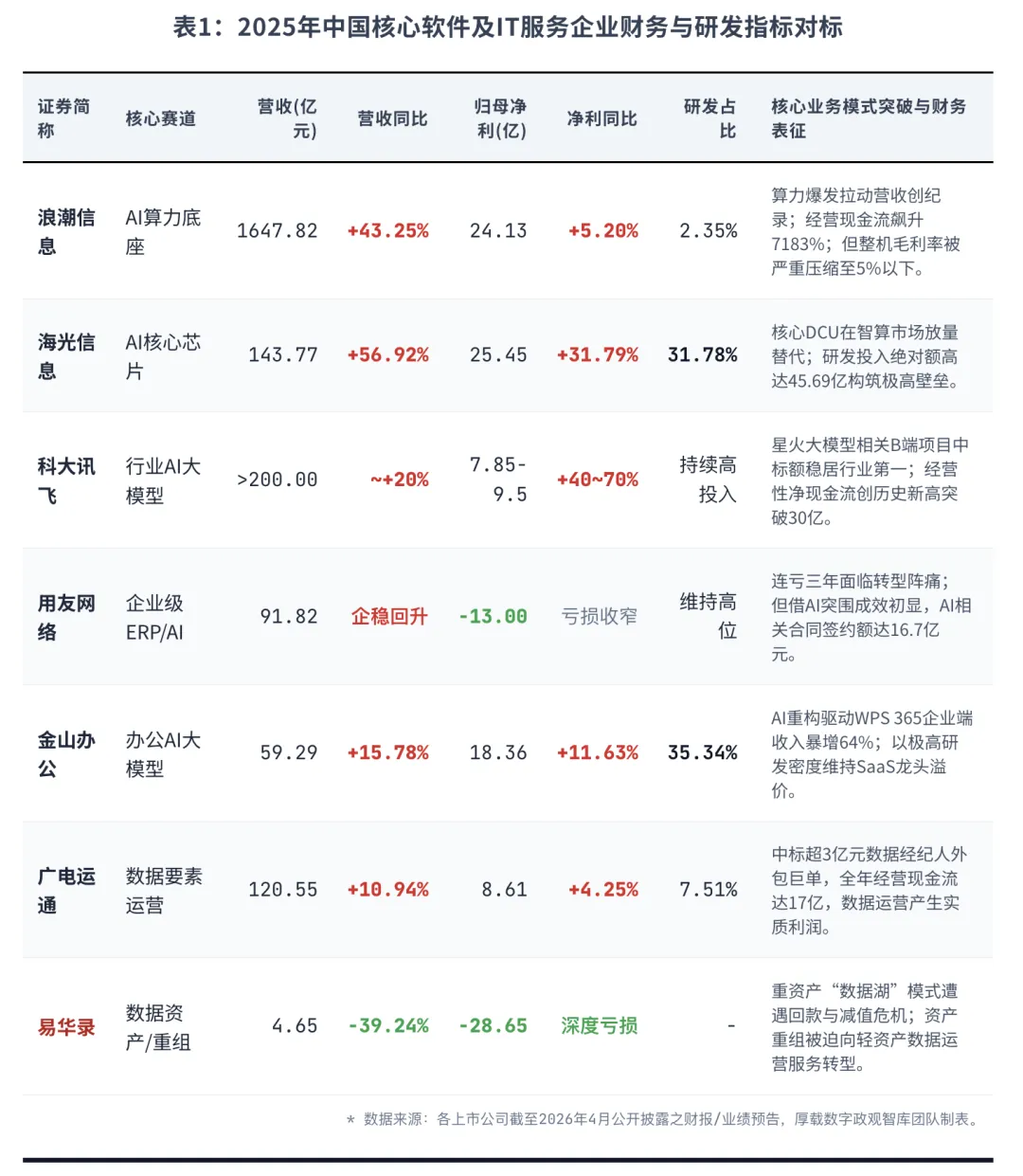 表1：2025年中国核心软件及IT服务企业财务与研发指标对标

| 证券简称 | 核心赛道 | 营收(亿元) | 营收同比 | 归母净利(亿) | 净利同比 | 研发占比 | 核心业务模式突破与财务表征 |
|---|---|---|---|---|---|---|---|
| 浪潮信息 | AI算力底座 | 1647.82 | +43.25% | 24.13 | +5.20% | 2.35% | 算力爆发拉动营收创纪录；经营现金流飙升7183%；但整机毛利率被严重压缩至5%以下。 |
| 海光信息 | AI核心芯片 | 143.77 | +56.92% | 25.45 | +31.79% | 31.78% | 核心DCU在智算市场放量替代；研发投入绝对额高达45.69亿构筑极高壁垒。 |
| 科大讯飞 | 行业AI大模型 | >200.00 | ~+20% | 7.85-9.5 | +40~70% | 持续高投入 | 星火大模型相关B端项目中标额稳居行业第一；经营性净现金流创历史新高突破30亿。 |
| 用友网络 | 企业级ERP/AI | 91.82 | 企稳回升 | -13.00 | 亏损收窄 | 维持高位 | 连亏三年面临转型阵痛；但借AI突围成效初显，AI相关合同签约额达16.7亿元。 |
| 金山办公 | 办公AI大模型 | 59.29 | +15.78% | 18.36 | +11.63% | 35.34% | AI重构驱动WPS 365企业端收入暴增64%；以极高研发密度维持SaaS龙头溢价。 |
| 广电运通 | 数据要素运营 | 120.55 | +10.94% | 8.61 | +4.25% | 7.51% | 中标超3亿元数据经纪人外包巨单，全年经营现金流达17亿，数据运营产生实质利润。 |
| 易华录 | 数据资产/重组 | 4.65 | -39.24% | -28.65 | 深度亏损 | - | 重资产“数据湖”模式遭遇回款与减值危机；资产重组被迫向轻资产数据运营服务转型。 |

* 数据来源：各上市公司截至2026年4月公开披露之财报/业绩预告，厚载数字政观智库团队制表。